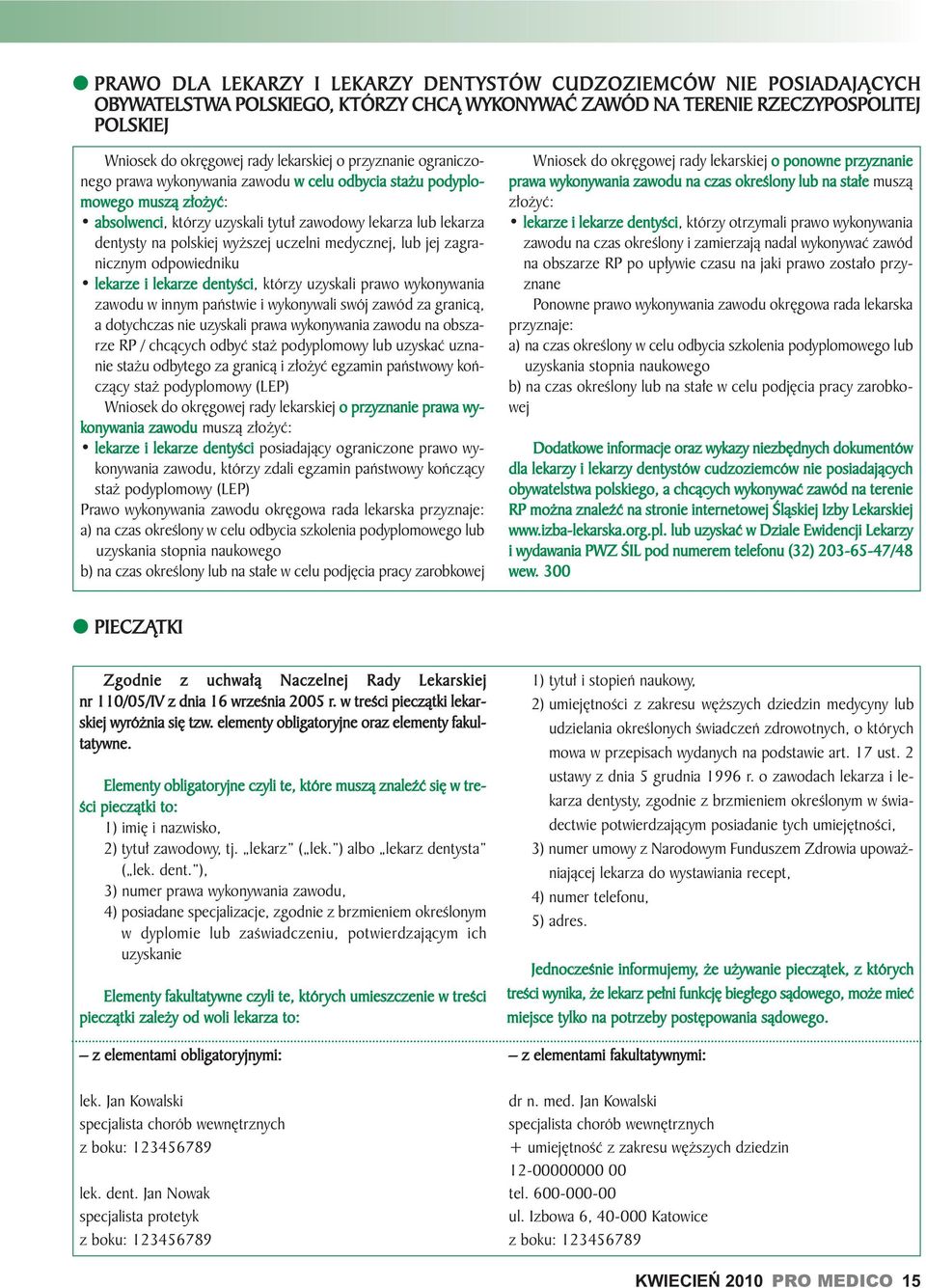 PRAWO DLA LEKARZY I LEKARZY DENTYSTÓW CUDZOZIEMCÓW NIE POSIADAJĄCYCH OBYWATELSTWA POLSKIEGO, KTÓRZY CHCĄ WYKONYWAĆ ZAWÓD NA TERENIE RZECZYPOSPOLITEJ POLSKIEJ

Wniosek do okręgowej rady lekarskiej o przyznanie ograniczonego prawa wykonywania zawodu w celu odbycia stażu podyplomowego muszą złożyć:
• absolwenci, którzy uzyskali tytuł zawodowy lekarza lub lekarza dentysty na polskiej wyższej uczelni medycznej, lub jej zagranicznym odpowiedniku
• lekarze i lekarze dentyści, którzy uzyskali prawo wykonywania zawodu w innym państwie i wykonywali swój zawód za granicą, a dotychczas nie uzyskali prawa wykonywania zawodu na obszarze RP / chcących odbyć staż podyplomowy lub uzyskać uznanie stażu odbytego za granicą i złożyć egzamin państwowy kończący staż podyplomowy (LEP)
Wniosek do okręgowej rady lekarskiej o przyznanie prawa wykonywania zawodu muszą złożyć:
• lekarze i lekarze dentyści posiadający ograniczone prawo wykonywania zawodu, którzy zdali egzamin państwowy kończący staż podyplomowy (LEP)
Prawo wykonywania zawodu okręgowa rada lekarska przyznaje:
a) na czas określony w celu odbycia szkolenia podyplomowego lub uzyskania stopnia naukowego
b) na czas określony lub na stałe w celu podjęcia pracy zarobkowej

Wniosek do okręgowej rady lekarskiej o ponowne przyznanie prawa wykonywania zawodu na czas określony lub na stałe muszą złożyć:
• lekarze i lekarze dentyści, którzy otrzymali prawo wykonywania zawodu na czas określony i zamierzają nadal wykonywać zawód na obszarze RP po upływie czasu na jaki prawo zostało przyznane
Ponowne prawo wykonywania zawodu okręgowa rada lekarska przyznaje:
a) na czas określony w celu odbycia szkolenia podyplomowego lub uzyskania stopnia naukowego
b) na czas określony lub na stałe w celu podjęcia pracy zarobkowej

Dodatkowe informacje oraz wykazy niezbędnych dokumentów dla lekarzy i lekarzy dentystów cudzoziemców nie posiadających obywatelstwa polskiego, a chcących wykonywać zawód na terenie RP można znaleźć na stronie internetowej Śląskiej Izby Lekarskiej www.izba-lekarska.org.pl. lub uzyskać w Dziale Ewidencji Lekarzy i wydawania PWZ ŚIL pod numerem telefonu (32) 203-65-47/48 wew. 300

PIECZĄTKI

Zgodnie z uchwałą Naczelnej Rady Lekarskiej nr 110/05/IV z dnia 16 września 2005 r. w treści pieczątki lekarskiej wyróżnia się tzw. elementy obligatoryjne oraz elementy fakultatywne.

Elementy obligatoryjne czyli te, które muszą znaleźć się w treści pieczątki to:
1) imię i nazwisko,
2) tytuł zawodowy, tj. „lekarz" („lek.") albo „lekarz dentysta" („lek. dent."),
3) numer prawa wykonywania zawodu,
4) posiadane specjalizacje, zgodnie z brzmieniem określonym w dyplomie lub zaświadczeniu, potwierdzającym ich uzyskanie

Elementy fakultatywne czyli te, których umieszczenie w treści pieczątki zależy od woli lekarza to:

1) tytuł i stopień naukowy,
2) umiejętności z zakresu węższych dziedzin medycyny lub udzielania określonych świadczeń zdrowotnych, o których mowa w przepisach wydanych na podstawie art. 17 ust. 2 ustawy z dnia 5 grudnia 1996 r. o zawodach lekarza i lekarza dentysty, zgodnie z brzmieniem określonym w świadectwie potwierdzającym posiadanie tych umiejętności,
3) numer umowy z Narodowym Funduszem Zdrowia upoważniającej lekarza do wystawiania recept,
4) numer telefonu,
5) adres.

Jednocześnie informujemy, że używanie pieczątek, z których treści wynika, że lekarz pełni funkcję biegłego sądowego, może mieć miejsce tylko na potrzeby postępowania sądowego.

– z elementami obligatoryjnymi:

lek. Jan Kowalski
specjalista chorób wewnętrznych
z boku: 123456789

lek. dent. Jan Nowak
specjalista protetyk
z boku: 123456789

– z elementami fakultatywnymi:

dr n. med. Jan Kowalski
specjalista chorób wewnętrznych
+ umiejętność z zakresu węższych dziedzin
12-00000000 00
tel. 600-000-00
ul. Izbowa 6, 40-000 Katowice
z boku: 123456789

KWIECIEŃ 2010 PRO MEDICO 15